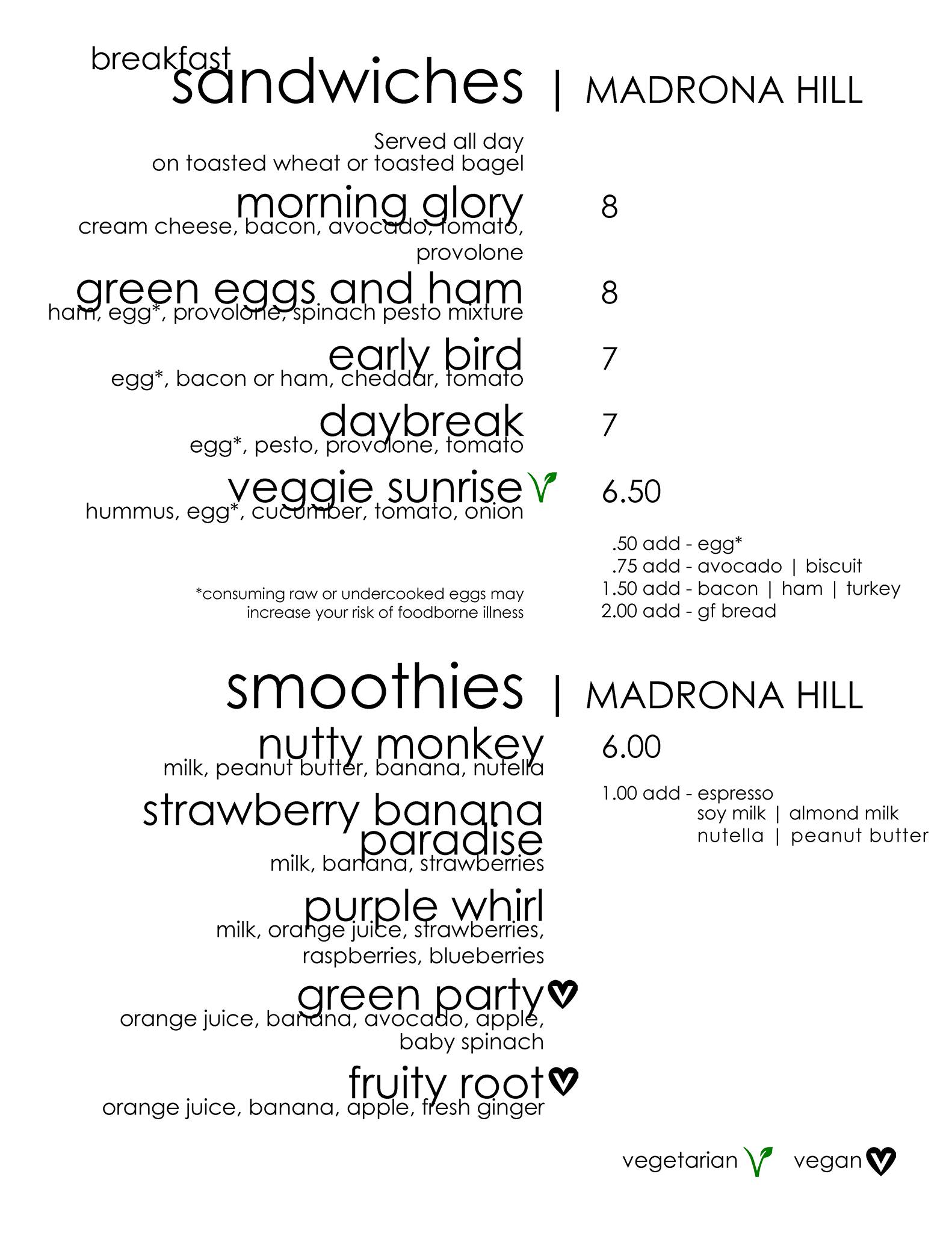 breakfast
sandwiches | MADRONA HILL

Served all day
on toasted wheat or toasted bagel

morning glory 8
cream cheese, bacon, avocado, tomato, provolone

green eggs and ham 8
ham, egg*, provolone, spinach pesto mixture

early bird 7
egg*, bacon or ham, cheddar, tomato

daybreak 7
egg*, pesto, provolone, tomato

veggie sunrise 6.50
hummus, egg*, cucumber, tomato, onion

.50 add - egg*
.75 add - avocado | biscuit
1.50 add - bacon | ham | turkey
2.00 add - gf bread

*consuming raw or undercooked eggs may increase your risk of foodborne illness

smoothies | MADRONA HILL

nutty monkey 6.00
milk, peanut butter, banana, nutella

1.00 add - espresso
soy milk | almond milk
nutella | peanut butter

strawberry banana paradise
milk, banana, strawberries

purple whirl
milk, orange juice, strawberries, raspberries, blueberries

green party
orange juice, banana, avocado, apple, baby spinach

fruity root
orange juice, banana, apple, fresh ginger

vegetarian vegan